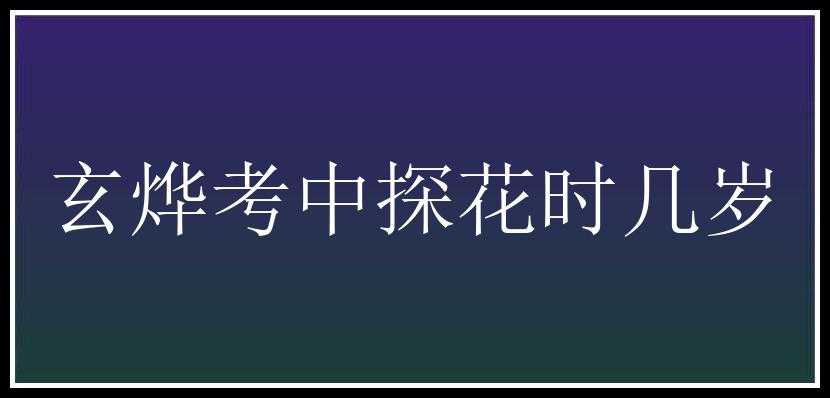 玄烨考中探花时几岁